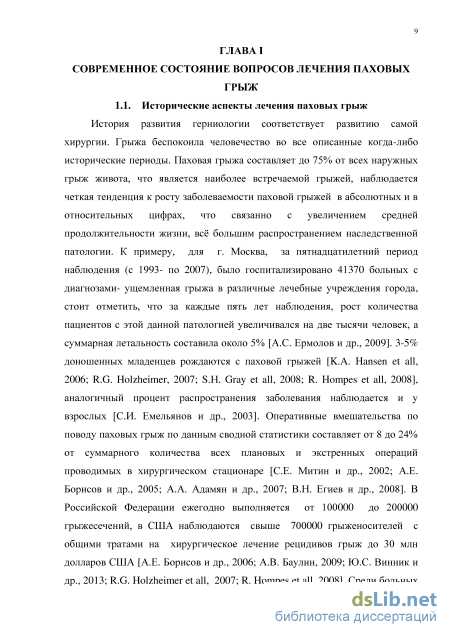 9

ГЛАВА I

СОВРЕМЕННОЕ СОСТОЯНИЕ ВОПРОСОВ ЛЕЧЕНИЯ ПАХОВЫХ ГРЫЖ

1.1. Исторические аспекты лечения паховых грыж

История развития герниологии соответствует развитию самой хирургии. Грыжа беспокоила человечество во все описанные когда-либо исторические периоды. Паховая грыжа составляет до 75% от всех наружных грыж живота, что является наиболее встречаемой грыжей, наблюдается четкая тенденция к росту заболеваемости паховой грыжей в абсолютных и в относительных цифрах, что связанно с увеличением средней продолжительности жизни, всё большим распространением наследственной патологии. К примеру, для г. Москва, за пятнадцатилетний период наблюдения (с 1993- по 2007), было госпитализировано 41370 больных с диагнозами- ущемленная грыжа в различные лечебные учреждения города, стоит отметить, что за каждые пять лет наблюдения, рост количества пациентов с этой данной патологией увеличивался на две тысячи человек, а суммарная летальность составила около 5% [А.С. Ермолов и др., 2009]. 3-5% доношенных младенцев рождаются с паховой грыжей [K.A. Hansen et all, 2006; R.G. Holzheimer, 2007; S.H. Gray et all, 2008; R. Hompes et all, 2008], аналогичный процент распространения заболевания наблюдается и у взрослых [С.И. Емельянов и др., 2003]. Оперативные вмешательства по поводу паховых грыж по данным сводной статистики составляет от 8 до 24% от суммарного количества всех плановых и экстренных операций проводимых в хирургическом стационаре [С.Е. Митин и др., 2002; А.Е. Борисов и др., 2005; А.А. Адамян и др., 2007; В.Н. Егиев и др., 2008]. В Российской Федерации ежегодно выполняется от 100000 до 200000 грыжесечений, в США наблюдаются свыше 700000 грыженосителей с общими тратами на хирургическое лечение рецидивов грыж до 30 млн долларов США [А.Е. Борисов и др., 2006; А.В. Баулин, 2009; Ю.С. Винник и др., 2013; R.G. Holzheimer et all, 2007; R. Hompes et all, 2008]. Среди больных

dsLib.net
библиотека диссертаций